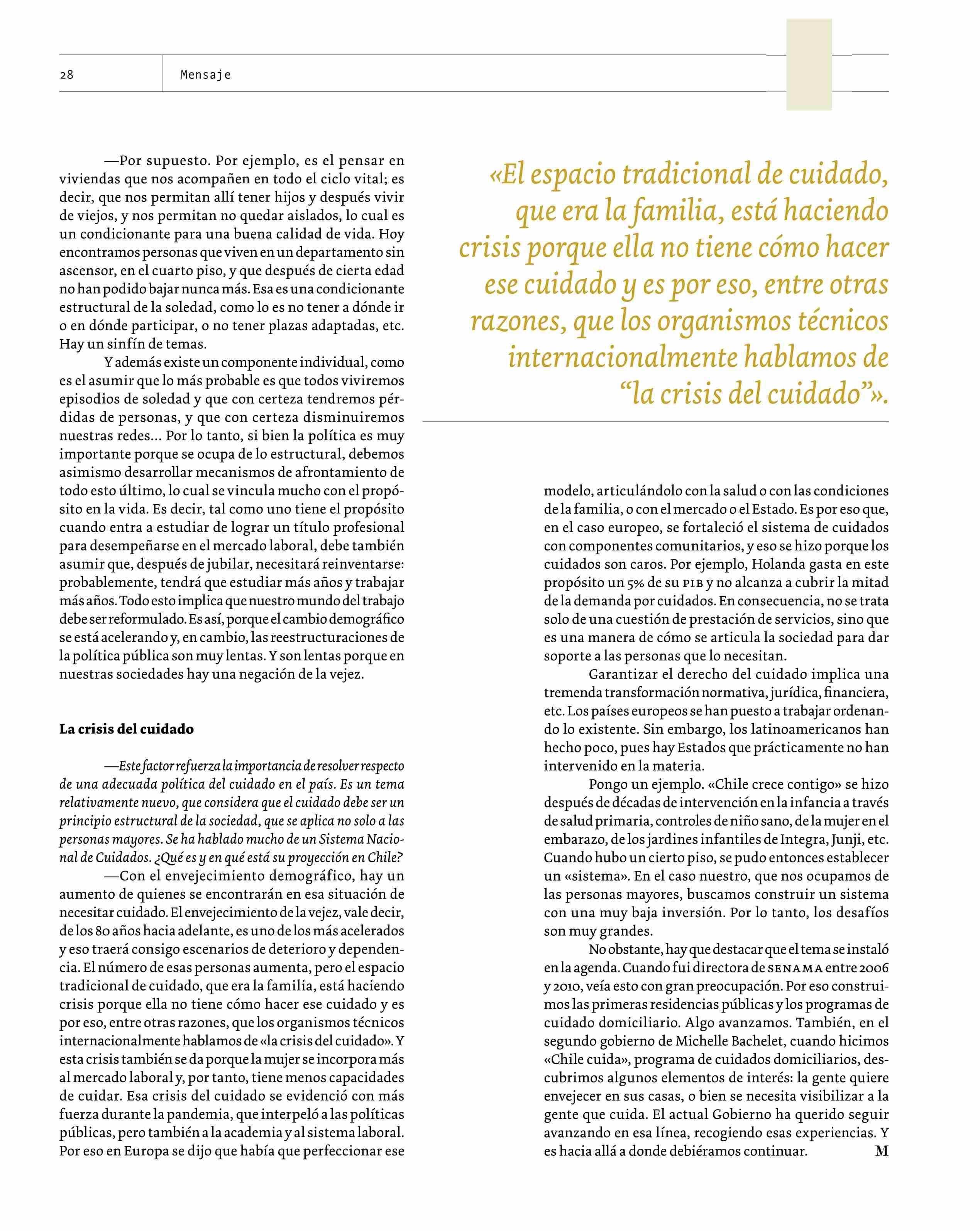 28 Mensaje

—Por supuesto. Por ejemplo, es el pensar en viviendas que nos acompañen en todo el ciclo vital; es decir, que nos permitan allí tener hijos y después vivir de viejos, y nos permitan no quedar aislados, lo cual es un condicionante para una buena calidad de vida. Hoy encontramos personas que viven en un departamento sin ascensor, en el cuarto piso, y que después de cierta edad no han podido bajar nunca más. Esa es una condicionante estructural de la soledad, como lo es no tener a dónde ir o en dónde participar, o no tener plazas adaptadas, etc. Hay un sinfín de temas.

Y además existe un componente individual, como es el asumir que lo más probable es que todos viviremos episodios de soledad y que con certeza tendremos pérdidas de personas, y que con certeza disminuiremos nuestras redes... Por lo tanto, si bien la política es muy importante porque se ocupa de lo estructural, debemos asimismo desarrollar mecanismos de afrontamiento de todo esto último, lo cual se vincula mucho con el propósito en la vida. Es decir, tal como uno tiene el propósito cuando entra a estudiar de lograr un título profesional para desempeñarse en el mercado laboral, debe también asumir que, después de jubilar, necesitará reinventarse: probablemente, tendrá que estudiar más años y trabajar más años. Todo esto implica que nuestro mundo del trabajo debe ser reformulado. Es así, porque el cambio demográfico se está acelerando y, en cambio, las reestructuraciones de la política pública son muy lentas. Y son lentas porque en nuestras sociedades hay una negación de la vejez.

La crisis del cuidado

—Este factor refuerza la importancia de resolver respecto de una adecuada política del cuidado en el país. Es un tema relativamente nuevo, que considera que el cuidado debe ser un principio estructural de la sociedad, que se aplica no solo a las personas mayores. Se ha hablado mucho de un Sistema Nacional de Cuidados. ¿Qué es y en qué está su proyección en Chile?

—Con el envejecimiento demográfico, hay un aumento de quienes se encontrarán en esa situación de necesitar cuidado. El envejecimiento de la vejez, vale decir, de los 80 años hacia adelante, es uno de los más acelerados y eso traerá consigo escenarios de deterioro y dependencia. El número de esas personas aumenta, pero el espacio tradicional de cuidado, que era la familia, está haciendo crisis porque ella no tiene cómo hacer ese cuidado y es por eso, entre otras razones, que los organismos técnicos internacionalmente hablamos de «la crisis del cuidado». Y esta crisis también se da porque la mujer se incorpora más al mercado laboral y, por tanto, tiene menos capacidades de cuidar. Esa crisis del cuidado se evidenció con más fuerza durante la pandemia, que interpeló a las políticas públicas, pero también a la academia y al sistema laboral. Por eso en Europa se dijo que había que perfeccionar ese

«El espacio tradicional de cuidado, que era la familia, está haciendo crisis porque ella no tiene cómo hacer ese cuidado y es por eso, entre otras razones, que los organismos técnicos internacionalmente hablamos de “la crisis del cuidado”».

modelo, articulándolo con la salud o con las condiciones de la familia, o con el mercado o el Estado. Es por eso que, en el caso europeo, se fortaleció el sistema de cuidados con componentes comunitarios, y eso se hizo porque los cuidados son caros. Por ejemplo, Holanda gasta en este propósito un 5% de su PIB y no alcanza a cubrir la mitad de la demanda por cuidados. En consecuencia, no se trata solo de una cuestión de prestación de servicios, sino que es una manera de cómo se articula la sociedad para dar soporte a las personas que lo necesitan.

Garantizar el derecho del cuidado implica una tremenda transformación normativa, jurídica, financiera, etc. Los países europeos se han puesto a trabajar ordenando lo existente. Sin embargo, los latinoamericanos han hecho poco, pues hay Estados que prácticamente no han intervenido en la materia.

Pongo un ejemplo. «Chile crece contigo» se hizo después de décadas de intervención en la infancia a través de salud primaria, controles de niño sano, de la mujer en el embarazo, de los jardines infantiles de Integra, Junji, etc. Cuando hubo un cierto piso, se pudo entonces establecer un «sistema». En el caso nuestro, que nos ocupamos de las personas mayores, buscamos construir un sistema con una muy baja inversión. Por lo tanto, los desafíos son muy grandes.

No obstante, hay que destacar que el tema se instaló en la agenda. Cuando fui directora de SENAMA entre 2006 y 2010, veía esto con gran preocupación. Por eso construimos las primeras residencias públicas y los programas de cuidado domiciliario. Algo avanzamos. También, en el segundo gobierno de Michelle Bachelet, cuando hicimos «Chile cuida», programa de cuidados domiciliarios, descubrimos algunos elementos de interés: la gente quiere envejecer en sus casas, o bien se necesita visibilizar a la gente que cuida. El actual Gobierno ha querido seguir avanzando en esa línea, recogiendo esas experiencias. Y es hacia allá a donde debiéramos continuar. M